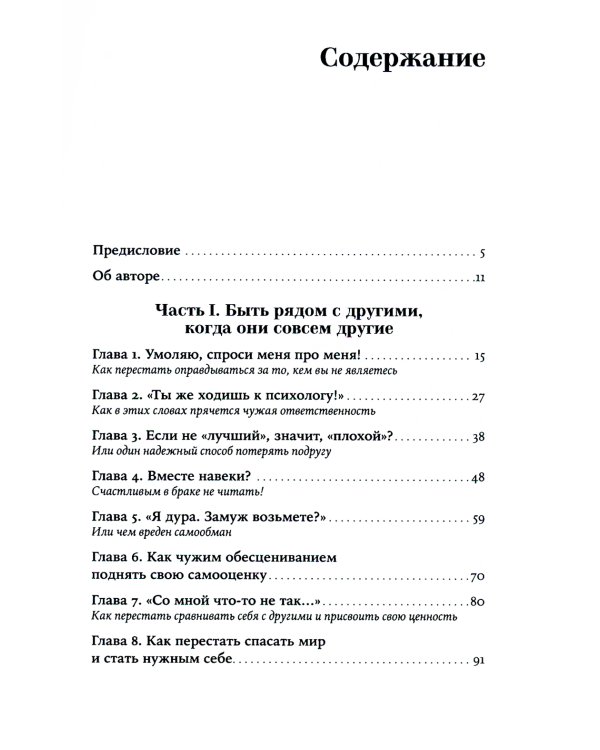 Содержание

Предисловие 5

Об авторе 11

Часть I. Быть рядом с другими, когда они совсем другие

Глава 1. Умоляю, спроси меня про меня! 15
Как перестать оправдываться за то, кем вы не являетесь

Глава 2. «Ты же ходишь к психологу!» 27
Как в этих словах прячется чужая ответственность

Глава 3. Если не «лучший», значит, «плохой»? 38
Или один надежный способ потерять подругу

Глава 4. Вместе навеки? 48
Счастливым в браке не читать!

Глава 5. «Я дура. Замуж возьмете?» 59
Или чем вреден самообман

Глава 6. Как чужим обесцениванием поднять свою самооценку 70

Глава 7. «Со мной что-то не так...» 80
Как перестать сравнивать себя с другими и присвоить свою ценность

Глава 8. Как перестать спасать мир и стать нужным себе 91